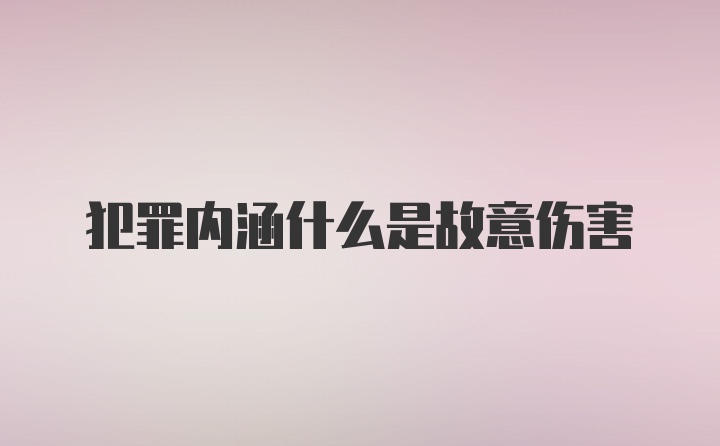 犯罪内涵什么是故意伤害